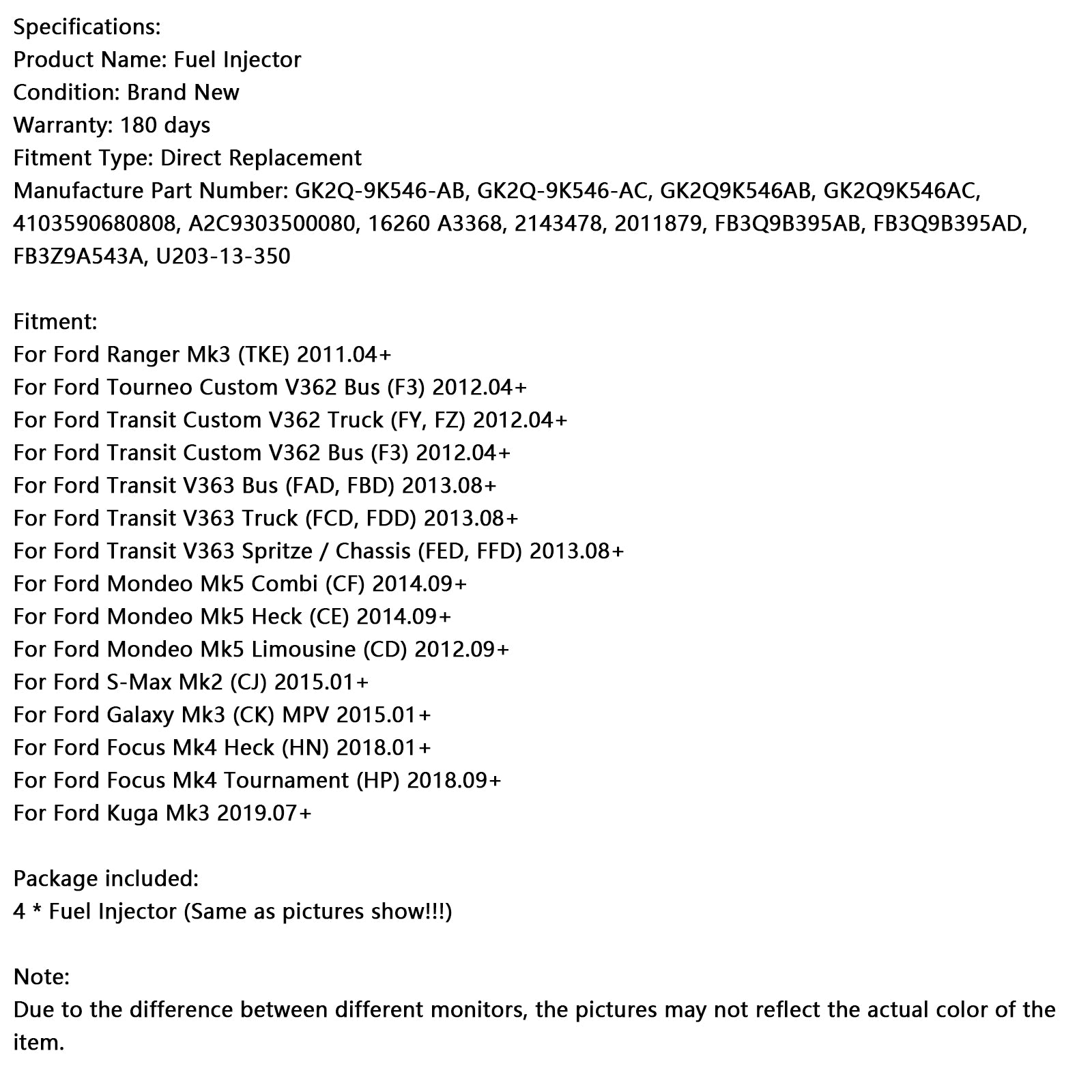 Specifications:
Product Name: Fuel Injector
Condition: Brand New
Warranty: 180 days
Fitment Type: Direct Replacement
Manufacture Part Number: GK2Q-9K546-AB, GK2Q-9K546-AC, GK2Q9K546AB, GK2Q9K546AC, 4103590680808, A2C9303500080, 16260 A3368, 2143478, 2011879, FB3Q9B395AB, FB3Q9B395AD, FB3Z9A543A, U203-13-350

Fitment:
For Ford Ranger Mk3 (TKE) 2011.04+
For Ford Tourneo Custom V362 Bus (F3) 2012.04+
For Ford Transit Custom V362 Truck (FY, FZ) 2012.04+
For Ford Transit Custom V362 Bus (F3) 2012.04+
For Ford Transit V363 Bus (FAD, FBD) 2013.08+
For Ford Transit V363 Truck (FCD, FDD) 2013.08+
For Ford Transit V363 Spritze / Chassis (FED, FFD) 2013.08+
For Ford Mondeo Mk5 Combi (CF) 2014.09+
For Ford Mondeo Mk5 Heck (CE) 2014.09+
For Ford Mondeo Mk5 Limousine (CD) 2012.09+
For Ford S-Max Mk2 (CJ) 2015.01+
For Ford Galaxy Mk3 (CK) MPV 2015.01+
For Ford Focus Mk4 Heck (HN) 2018.01+
For Ford Focus Mk4 Tournament (HP) 2018.09+
For Ford Kuga Mk3 2019.07+

Package included:
4 * Fuel Injector (Same as pictures show!!!)

Note:
Due to the difference between different monitors, the pictures may not reflect the actual color of the item.